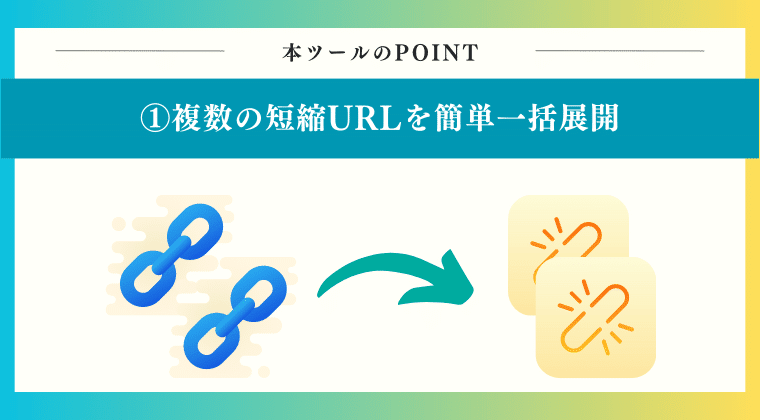 本ツールのPOINT

①複数の短縮URLを簡単一括展開